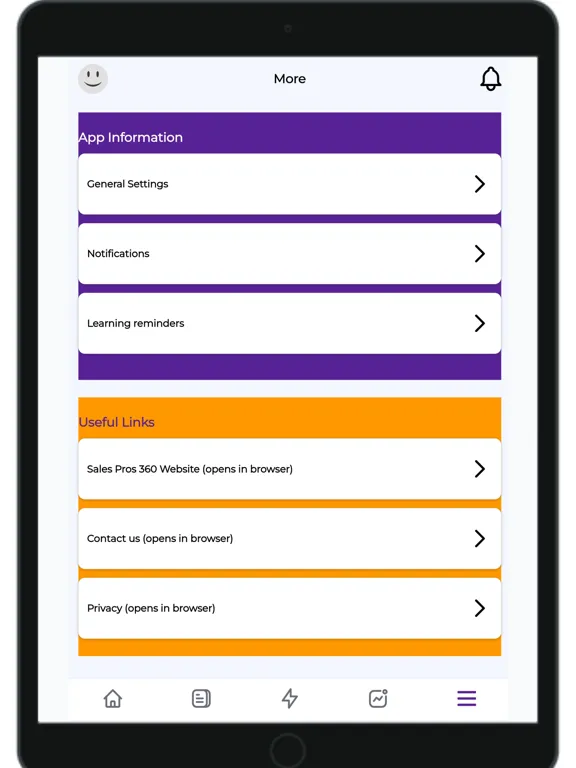 More

App Information

General Settings

Notifications

Learning reminders

Useful Links

Sales Pros 360 Website (opens in browser)

Contact us (opens in browser)

Privacy (opens in browser)